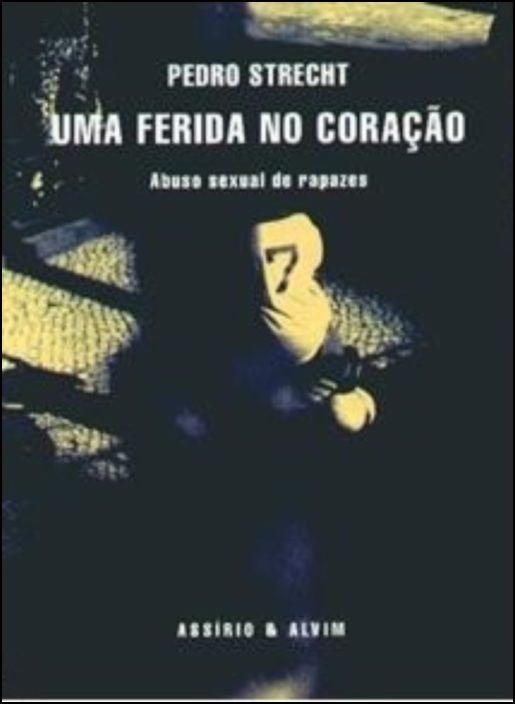 PEDRO STRECHT

UMA FERIDA NO CORAÇÃO

Abuso sexual de rapazes

7

ASSÍRIO & ALVIM